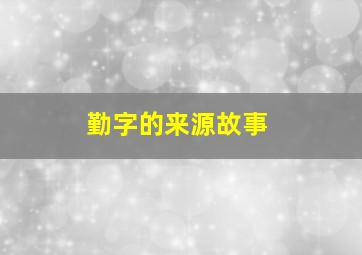 勤字的来源故事